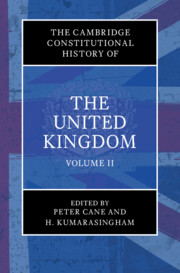 THE CAMBRIDGE CONSTITUTIONAL HISTORY OF

THE UNITED KINGDOM

VOLUME II

EDITED BY
PETER CANE AND
H. KUMARASINGHAM